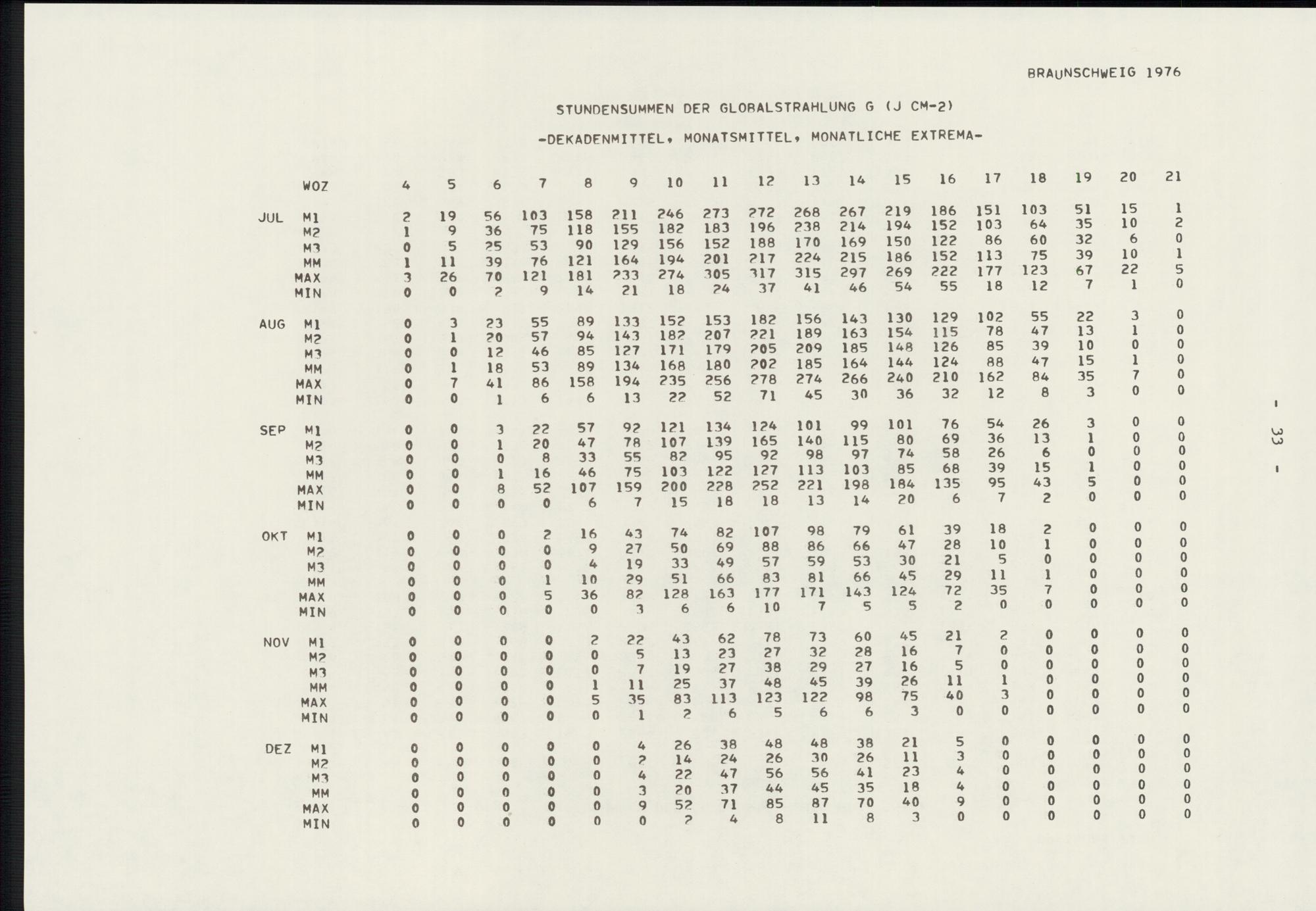 BRAUNSCHWEIG 1976

STUNDENSUMMEN DER GLOBALSTRAHLUNG G (J CM-2)

-DEKADENMITTEL, MONATSMITTEL, MONATLICHE EXTREMA-

| | WOZ | 4 | 5 | 6 | 7 | 8 | 9 | 10 | 11 | 12 | 13 | 14 | 15 | 16 | 17 | 18 | 19 | 20 | 21 |
|---|---|---|---|---|---|---|---|---|---|---|---|---|---|---|---|---|---|---|---|
| JUL | M1 | 2 | 19 | 56 | 103 | 158 | 211 | 246 | 273 | 272 | 268 | 267 | 219 | 186 | 151 | 103 | 51 | 15 | 1 |
| | M2 | 1 | 9 | 36 | 75 | 118 | 155 | 182 | 183 | 196 | 238 | 214 | 194 | 152 | 103 | 64 | 35 | 10 | 2 |
| | M3 | 0 | 5 | 25 | 53 | 90 | 129 | 156 | 152 | 188 | 170 | 169 | 150 | 122 | 86 | 60 | 32 | 6 | 0 |
| | MM | 1 | 11 | 39 | 76 | 121 | 164 | 194 | 201 | 217 | 224 | 215 | 186 | 152 | 113 | 75 | 39 | 10 | 1 |
| | MAX | 3 | 26 | 70 | 121 | 181 | 233 | 274 | 305 | 317 | 315 | 297 | 269 | 222 | 177 | 123 | 67 | 22 | 5 |
| | MIN | 0 | 0 | 2 | 9 | 14 | 21 | 18 | 24 | 37 | 41 | 46 | 54 | 55 | 18 | 12 | 7 | 1 | 0 |
| AUG | M1 | 0 | 3 | 23 | 55 | 89 | 133 | 152 | 153 | 182 | 156 | 143 | 130 | 129 | 102 | 55 | 22 | 3 | 0 |
| | M2 | 0 | 1 | 20 | 57 | 94 | 143 | 182 | 207 | 221 | 189 | 163 | 154 | 115 | 78 | 47 | 13 | 1 | 0 |
| | M3 | 0 | 0 | 12 | 46 | 85 | 127 | 171 | 179 | 205 | 209 | 185 | 148 | 126 | 85 | 39 | 10 | 0 | 0 |
| | MM | 0 | 1 | 18 | 53 | 89 | 134 | 168 | 180 | 202 | 185 | 164 | 144 | 124 | 88 | 47 | 15 | 1 | 0 |
| | MAX | 0 | 7 | 41 | 86 | 158 | 194 | 235 | 256 | 278 | 274 | 266 | 240 | 210 | 162 | 84 | 35 | 7 | 0 |
| | MIN | 0 | 0 | 1 | 6 | 6 | 13 | 22 | 52 | 71 | 45 | 30 | 36 | 32 | 12 | 8 | 3 | 0 | 0 |
| SEP | M1 | 0 | 0 | 3 | 22 | 57 | 92 | 121 | 134 | 124 | 101 | 99 | 101 | 76 | 54 | 26 | 3 | 0 | 0 |
| | M2 | 0 | 0 | 1 | 20 | 47 | 78 | 107 | 139 | 165 | 140 | 115 | 80 | 69 | 36 | 13 | 1 | 0 | 0 |
| | M3 | 0 | 0 | 0 | 8 | 33 | 55 | 82 | 95 | 92 | 98 | 97 | 74 | 58 | 26 | 6 | 0 | 0 | 0 |
| | MM | 0 | 0 | 1 | 16 | 46 | 75 | 103 | 122 | 127 | 113 | 103 | 85 | 68 | 39 | 15 | 1 | 0 | 0 |
| | MAX | 0 | 0 | 8 | 52 | 107 | 159 | 200 | 228 | 252 | 221 | 198 | 184 | 135 | 95 | 43 | 5 | 0 | 0 |
| | MIN | 0 | 0 | 0 | 0 | 6 | 7 | 15 | 18 | 18 | 13 | 14 | 20 | 6 | 7 | 2 | 0 | 0 | 0 |
| OKT | M1 | 0 | 0 | 0 | 2 | 16 | 43 | 74 | 82 | 107 | 98 | 79 | 61 | 39 | 18 | 2 | 0 | 0 | 0 |
| | M2 | 0 | 0 | 0 | 0 | 9 | 27 | 50 | 69 | 88 | 86 | 66 | 47 | 28 | 10 | 1 | 0 | 0 | 0 |
| | M3 | 0 | 0 | 0 | 0 | 4 | 19 | 33 | 49 | 57 | 59 | 53 | 30 | 21 | 5 | 0 | 0 | 0 | 0 |
| | MM | 0 | 0 | 0 | 1 | 10 | 29 | 51 | 66 | 83 | 81 | 66 | 45 | 29 | 11 | 1 | 0 | 0 | 0 |
| | MAX | 0 | 0 | 0 | 5 | 36 | 82 | 128 | 163 | 177 | 171 | 143 | 124 | 72 | 35 | 7 | 0 | 0 | 0 |
| | MIN | 0 | 0 | 0 | 0 | 0 | 3 | 6 | 6 | 10 | 7 | 5 | 5 | 2 | 0 | 0 | 0 | 0 | 0 |
| NOV | M1 | 0 | 0 | 0 | 0 | 2 | 22 | 43 | 62 | 78 | 73 | 60 | 45 | 21 | 2 | 0 | 0 | 0 | 0 |
| | M2 | 0 | 0 | 0 | 0 | 0 | 5 | 13 | 23 | 27 | 32 | 28 | 16 | 7 | 0 | 0 | 0 | 0 | 0 |
| | M3 | 0 | 0 | 0 | 0 | 0 | 7 | 19 | 27 | 38 | 29 | 27 | 16 | 5 | 0 | 0 | 0 | 0 | 0 |
| | MM | 0 | 0 | 0 | 0 | 1 | 11 | 25 | 37 | 48 | 45 | 39 | 26 | 11 | 1 | 0 | 0 | 0 | 0 |
| | MAX | 0 | 0 | 0 | 0 | 5 | 35 | 83 | 113 | 123 | 122 | 98 | 75 | 40 | 3 | 0 | 0 | 0 | 0 |
| | MIN | 0 | 0 | 0 | 0 | 0 | 1 | 2 | 6 | 5 | 6 | 6 | 3 | 0 | 0 | 0 | 0 | 0 | 0 |
| DEZ | M1 | 0 | 0 | 0 | 0 | 0 | 4 | 26 | 38 | 48 | 48 | 38 | 21 | 5 | 0 | 0 | 0 | 0 | 0 |
| | M2 | 0 | 0 | 0 | 0 | 0 | 2 | 14 | 24 | 26 | 30 | 26 | 11 | 3 | 0 | 0 | 0 | 0 | 0 |
| | M3 | 0 | 0 | 0 | 0 | 0 | 4 | 22 | 47 | 56 | 56 | 41 | 23 | 4 | 0 | 0 | 0 | 0 | 0 |
| | MM | 0 | 0 | 0 | 0 | 0 | 3 | 20 | 37 | 44 | 45 | 35 | 18 | 4 | 0 | 0 | 0 | 0 | 0 |
| | MAX | 0 | 0 | 0 | 0 | 0 | 9 | 52 | 71 | 85 | 87 | 70 | 40 | 9 | 0 | 0 | 0 | 0 | 0 |
| | MIN | 0 | 0 | 0 | 0 | 0 | 0 | 2 | 4 | 8 | 11 | 8 | 3 | 0 | 0 | 0 | 0 | 0 | 0 |

- 33 -